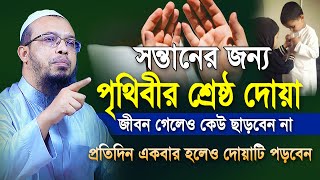 সন্তানের জন্য
পৃথিবীর শ্রেষ্ঠ দোয়া
জীবন গেলেও কেউ ছাড়বেন না
প্রতিদিন একবার হলেও দোয়াটি পড়বেন